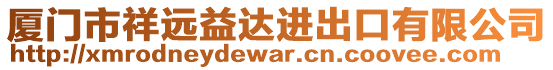 厦门市祥远益达进出口有限公司
http://xmrodneydewar.cn.coovee.com